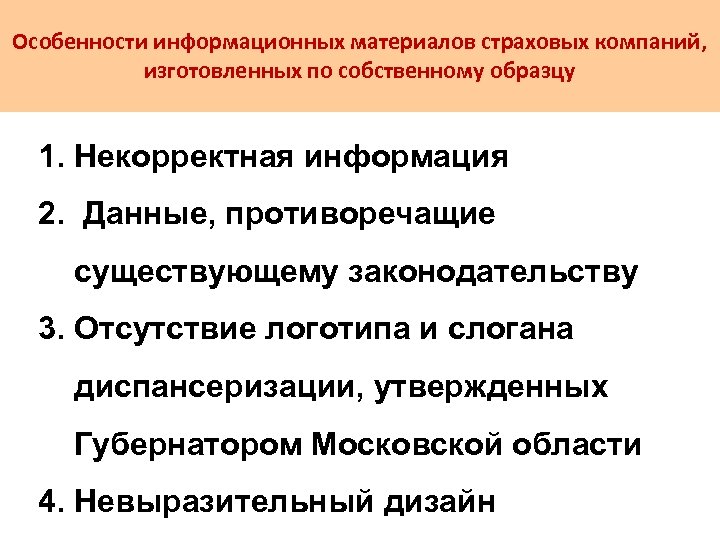 Особенности информационных материалов страховых компаний, изготовленных по собственному образцу

1. Некорректная информация
2.  Данные, противоречащие существующему законодательству
3. Отсутствие логотипа и слогана диспансеризации, утвержденных Губернатором Московской области
4. Невыразительный дизайн